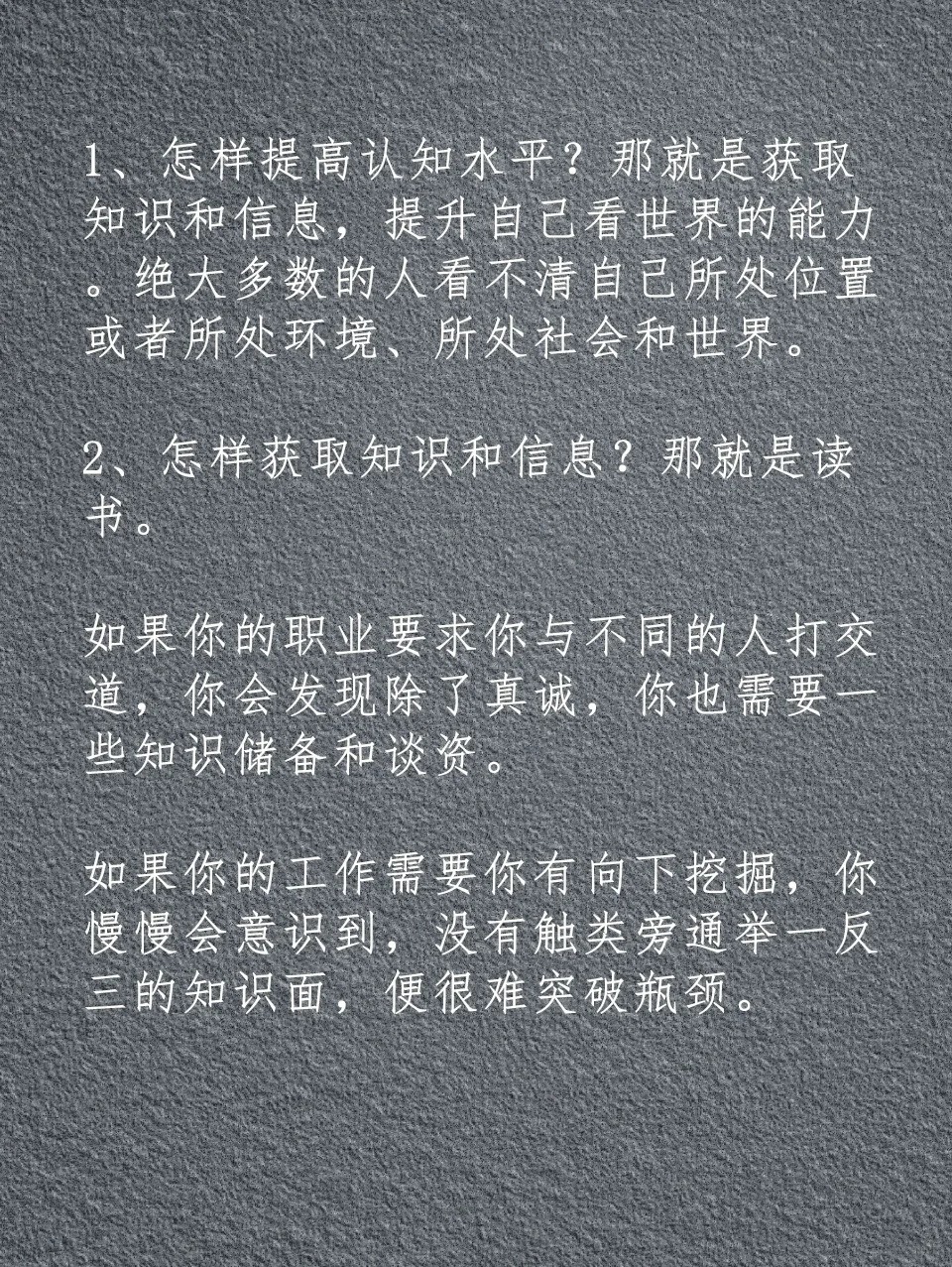 1、怎样提高认知水平？那就是获取知识和信息，提升自己看世界的能力。绝大多数的人看不清自己所处位置或者所处环境、所处社会和世界。

2、怎样获取知识和信息？那就是读书。

如果你的职业要求你与不同的人打交道，你会发现除了真诚，你也需要一些知识储备和谈资。

如果你的工作需要你有向下挖掘，你慢慢会意识到，没有触类旁通举一反三的知识面，便很难突破瓶颈。